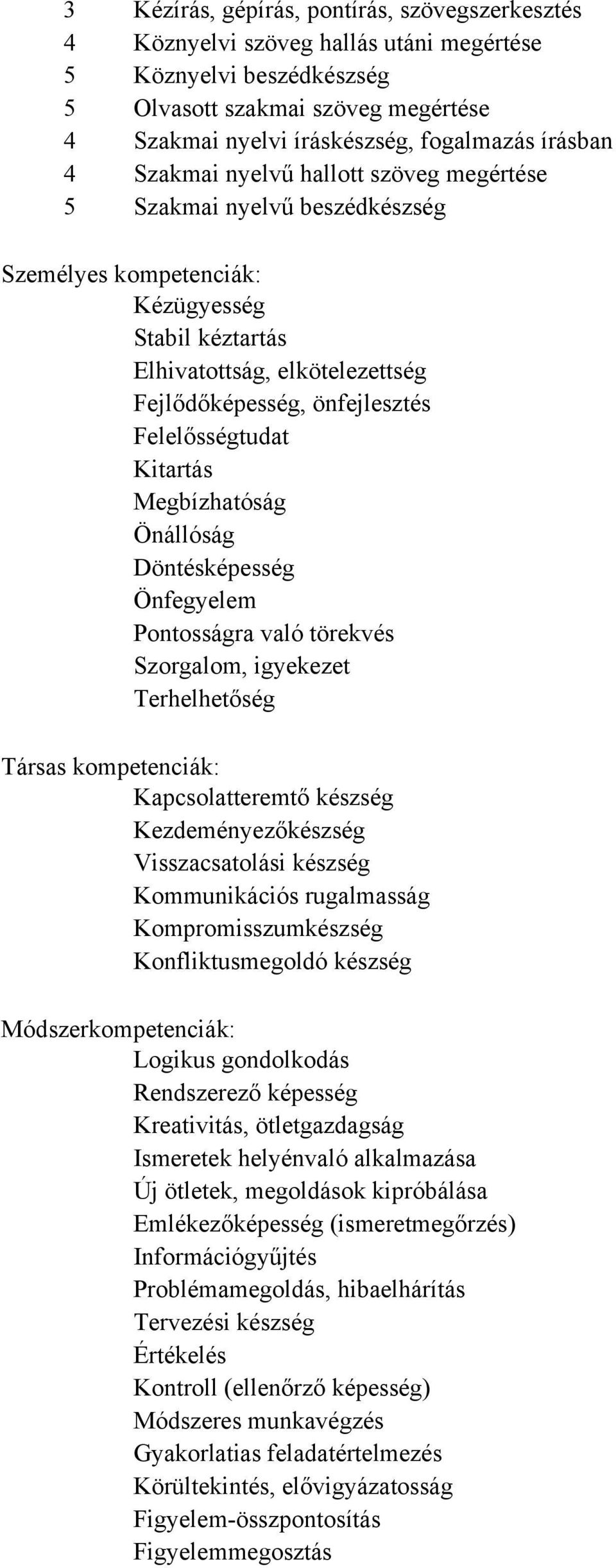 3 Kézírás, gépírás, pontírás, szövegszerkesztés
4 Köznyelvi szöveg hallás utáni megértése
5 Köznyelvi beszédkészség
5 Olvasott szakmai szöveg megértése
4 Szakmai nyelvi íráskészség, fogalmazás írásban
4 Szakmai nyelvű hallott szöveg megértése
5 Szakmai nyelvű beszédkészség

Személyes kompetenciák:
Kézügyesség
Stabil kéztartás
Elhivatottság, elkötelezettség
Fejlődőképesség, önfejlesztés
Felelősségtudat
Kitartás
Megbízhatóság
Önállóság
Döntésképesség
Önfegyelem
Pontosságra való törekvés
Szorgalom, igyekezet
Terhelhetőség

Társas kompetenciák:
Kapcsolatteremtő készség
Kezdeményezőkészség
Visszacsatolási készség
Kommunikációs rugalmasság
Kompromisszumkészség
Konfliktusmegoldó készség

Módszerkompetenciák:
Logikus gondolkodás
Rendszerező képesség
Kreativitás, ötletgazdagság
Ismeretek helyénvaló alkalmazása
Új ötletek, megoldások kipróbálása
Emlékezőképesség (ismeretmegőrzés)
Információgyűjtés
Problémamegoldás, hibaelhárítás
Tervezési készség
Értékelés
Kontroll (ellenőrző képesség)
Módszeres munkavégzés
Gyakorlatias feladatértelmezés
Körültekintés, elővigyázatosság
Figyelem-összpontosítás
Figyelemmegosztás